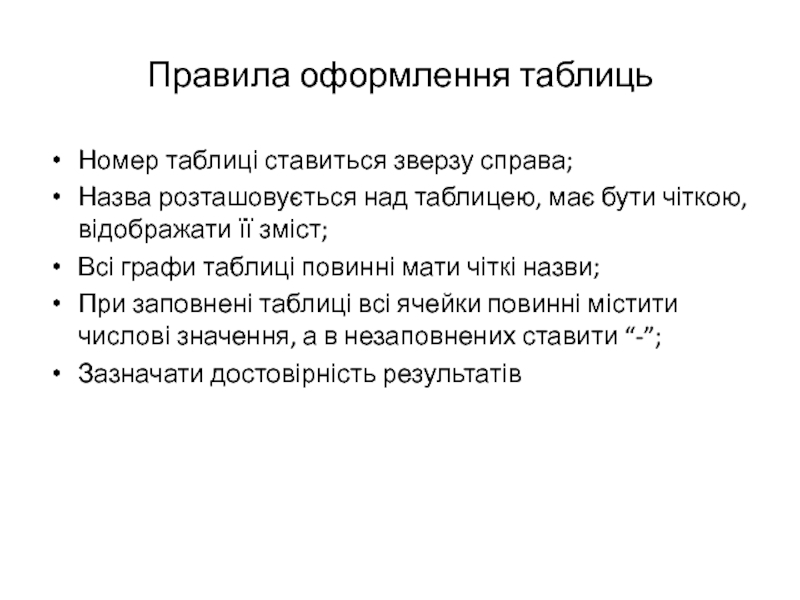 Правила оформлення таблиць

• Номер таблиці ставиться зверзу справа;
• Назва розташовується над таблицею, має бути чіткою, відображати її зміст;
• Всі графи таблиці повинні мати чіткі назви;
• При заповнені таблиці всі ячейки повинні містити числові значення, а в незаповнених ставити “-”;
• Зазначати достовірність результатів